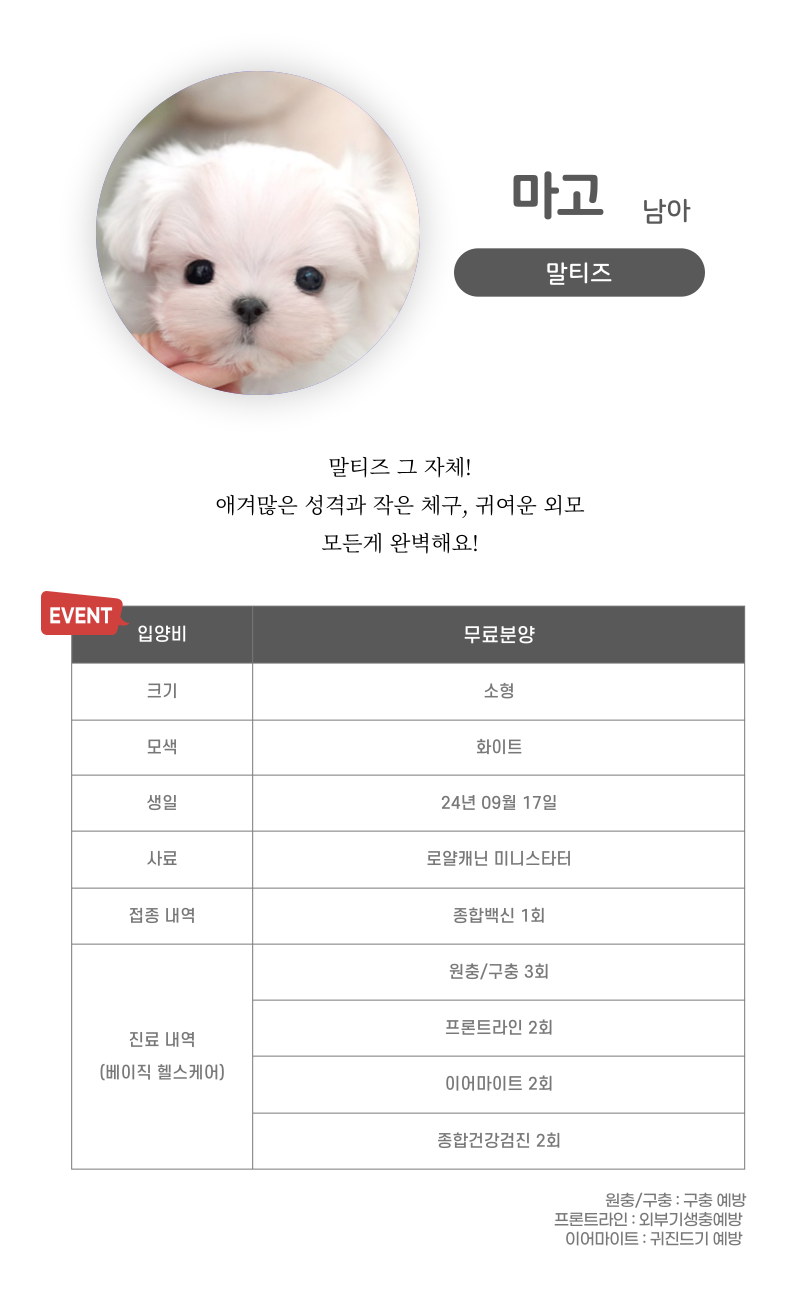 마고 남아

말티즈

말티즈 그 자체!
애겨많은 성격과 작은 체구, 귀여운 외모
모든게 완벽해요!

EVENT

| 입양비 | 무료분양 |
|---|---|
| 크기 | 소형 |
| 모색 | 화이트 |
| 생일 | 24년 09월 17일 |
| 사료 | 로얄캐닌 미니스타터 |
| 접종 내역 | 종합백신 1회 |
| 진료 내역 (베이직 헬스케어) | 원충/구충 3회 |
| | 프론트라인 2회 |
| | 이어마이트 2회 |
| | 종합건강검진 2회 |

원충/구충 : 구충 예방
프론트라인 : 외부기생충예방
이어마이트 : 귀진드기 예방